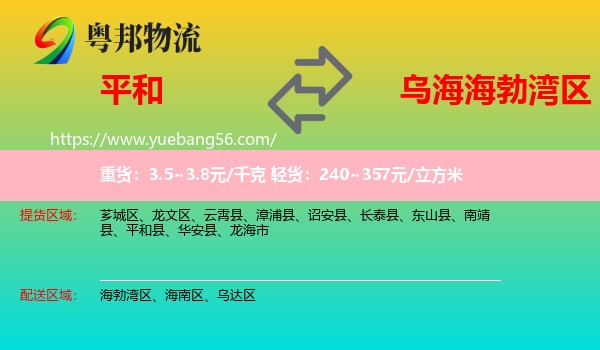 粤邦物流

平和

乌海海勃湾区

https://www.yuebang56.com/

重货：3.5~3.8元/千克 轻货：240~357元/立方米

提货区域： 芗城区、龙文区、云霄县、漳浦县、诏安县、长泰县、东山县、南靖县、平和县、华安县、龙海市

配送区域： 海勃湾区、海南区、乌达区